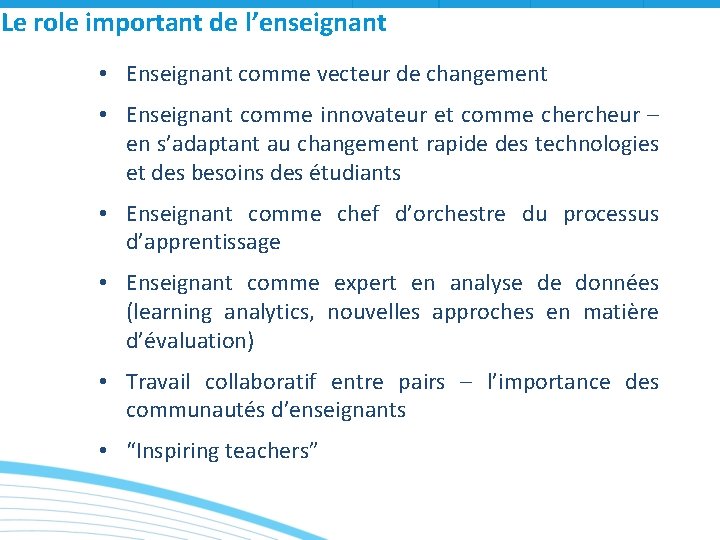 Le role important de l’enseignant

• Enseignant comme vecteur de changement

• Enseignant comme innovateur et comme chercheur – en s’adaptant au changement rapide des technologies et des besoins des étudiants

• Enseignant comme chef d’orchestre du processus d’apprentissage

• Enseignant comme expert en analyse de données (learning analytics, nouvelles approches en matière d’évaluation)

• Travail collaboratif entre pairs – l’importance des communautés d’enseignants

• “Inspiring teachers”